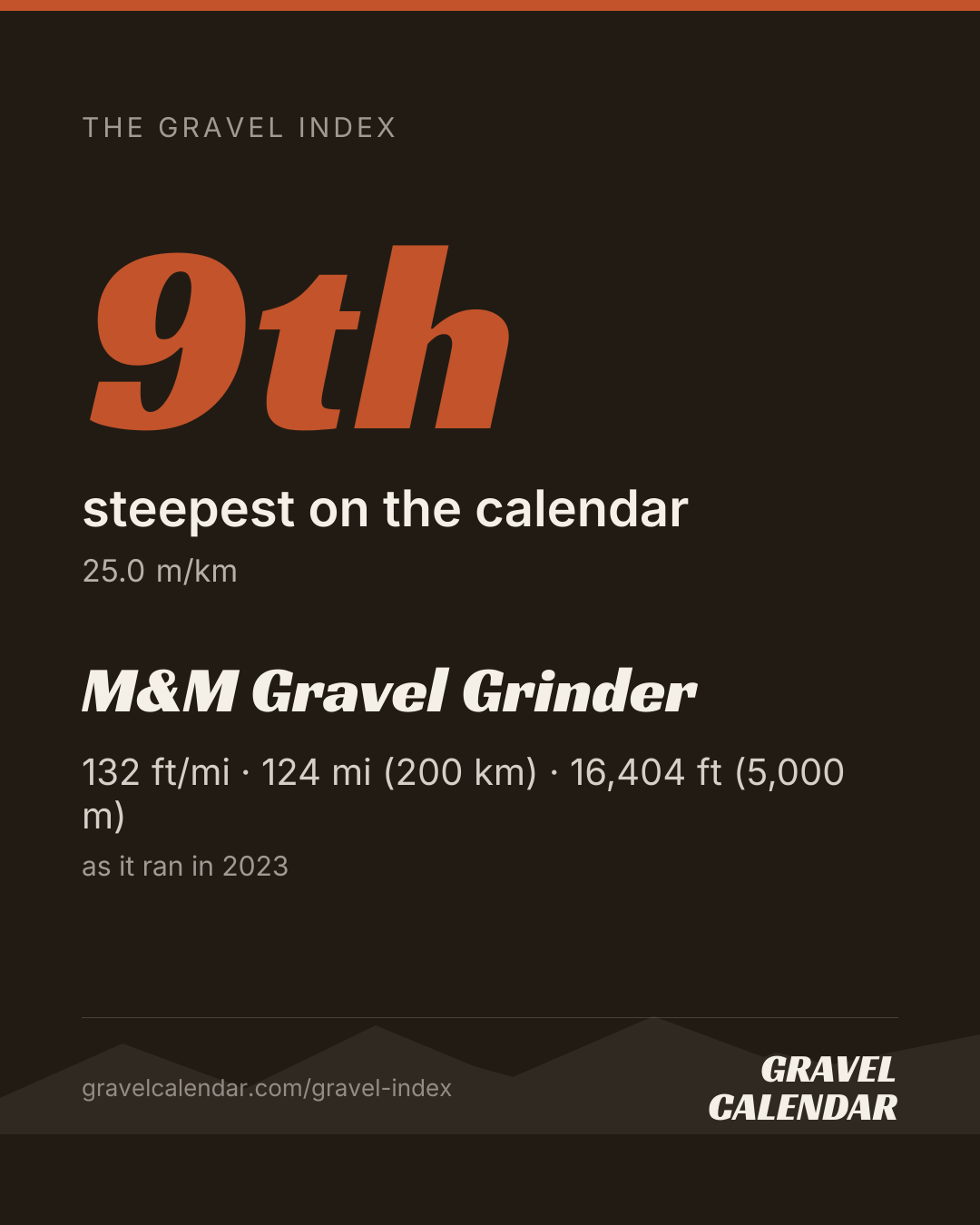 THE GRAVEL INDEX

9th

steepest on the calendar

25.0 m/km

M&M Gravel Grinder

132 ft/mi · 124 mi (200 km) · 16,404 ft (5,000 m)

as it ran in 2023

gravelcalendar.com/gravel-index

GRAVEL
CALENDAR